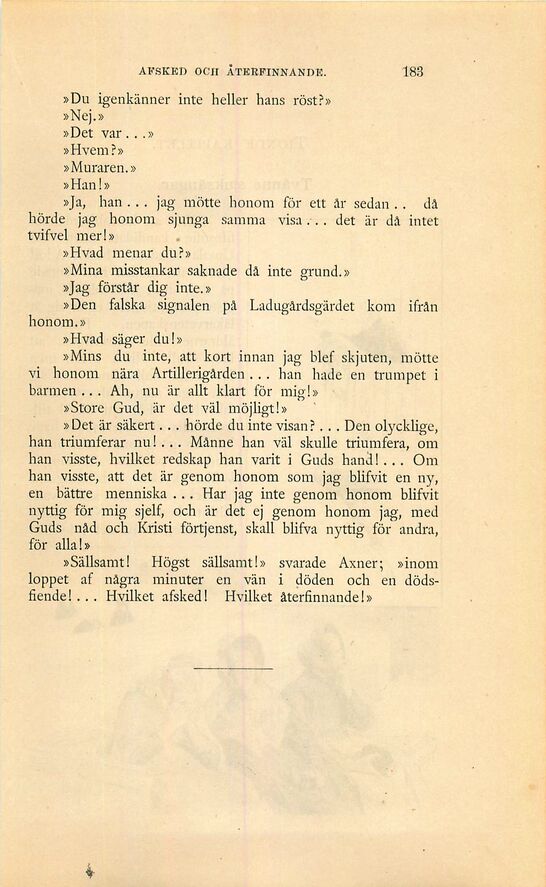 AFSKED OCH ÅTERFINNANDE. 183

»Du igenkänner inte heller hans röst?»

»Nej.»

»Det var...»

»Hvem?»

»Muraren.»

»Han!»

»Ja, han... jag mötte honom för ett år sedan.. då hörde jag honom sjunga samma visa... det är då intet tvifvel mer!»

»Hvad menar du?»

»Mina misstankar saknade då inte grund.»

»Jag förstår dig inte.»

»Den falska signalen på Ladugårdsgärdet kom ifrån honom.»

»Hvad säger du!»

»Mins du inte, att kort innan jag blef skjuten, mötte vi honom nära Artillerigården... han hade en trumpet i barmen... Ah, nu är allt klart för mig!»

»Store Gud, är det väl möjligt!»

»Det är säkert... hörde du inte visan?... Den olycklige, han triumferar nu!... Månne han väl skulle triumfera, om han visste, hvilket redskap han varit i Guds hand!... Om han visste, att det är genom honom som jag blifvit en ny, en bättre menniska... Har jag inte genom honom blifvit nyttig för mig sjelf, och är det ej genom honom jag, med Guds nåd och Kristi förtjenst, skall blifva nyttig för andra, för alla!»

»Sällsamt! Högst sällsamt!» svarade Axner; »inom loppet af några minuter en vän i döden och en dödsfiende!... Hvilket afsked! Hvilket återfinnande!»